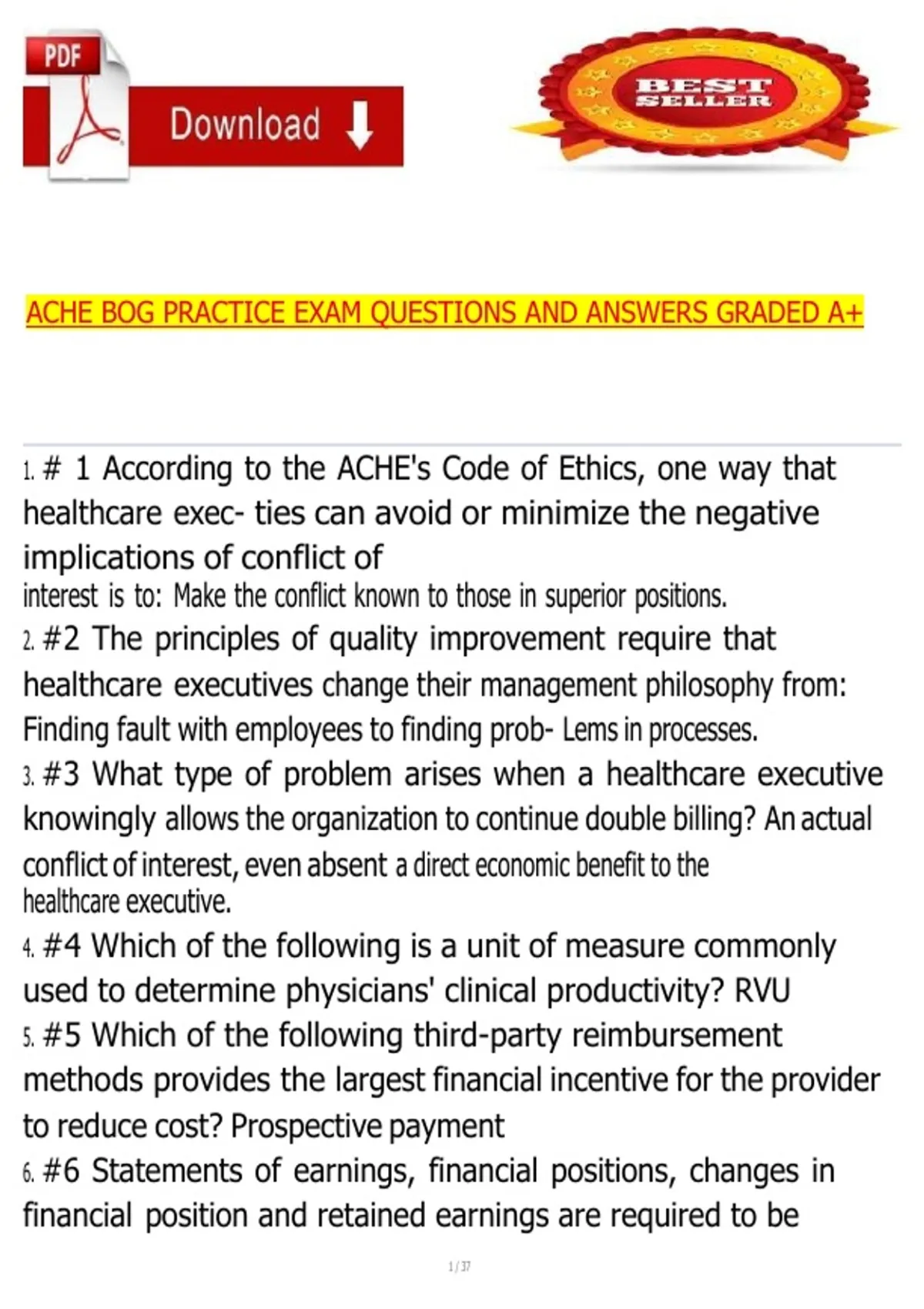 PDF

Download

BEST SELLER

ACHE BOG PRACTICE EXAM QUESTIONS AND ANSWERS GRADED A+

1. # 1 According to the ACHE's Code of Ethics, one way that healthcare exec- ties can avoid or minimize the negative implications of conflict of interest is to: Make the conflict known to those in superior positions.
2. #2 The principles of quality improvement require that healthcare executives change their management philosophy from: Finding fault with employees to finding prob- Lems in processes.
3. #3 What type of problem arises when a healthcare executive knowingly allows the organization to continue double billing? An actual conflict of interest, even absent a direct economic benefit to the healthcare executive.
4. #4 Which of the following is a unit of measure commonly used to determine physicians' clinical productivity? RVU
5. #5 Which of the following third-party reimbursement methods provides the largest financial incentive for the provider to reduce cost? Prospective payment
6. #6 Statements of earnings, financial positions, changes in financial position and retained earnings are required to be

1 / 37